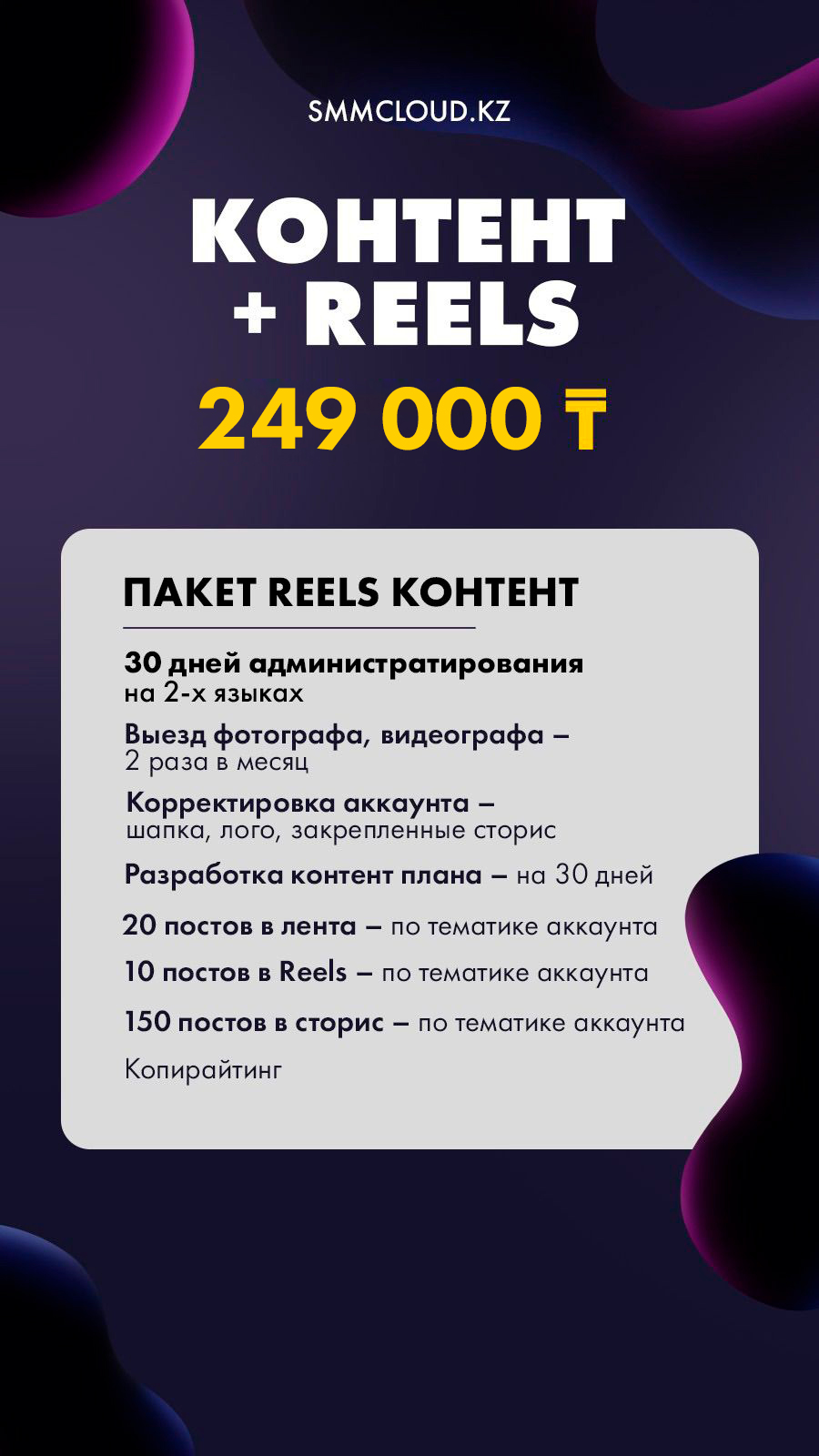 SMMCLOUD.KZ

КОНТЕНТ
+ REELS

249 000 ₸

ПАКЕТ REELS КОНТЕНТ

30 дней администратирования на 2-х языках

Выезд фотографа, видеографа – 2 раза в месяц

Корректировка аккаунта – шапка, лого, закрепленные сторис

Разработка контент плана – на 30 дней

20 постов в лента – по тематике аккаунта

10 постов в Reels – по тематике аккаунта

150 постов в сторис – по тематике аккаунта

Копирайтинг